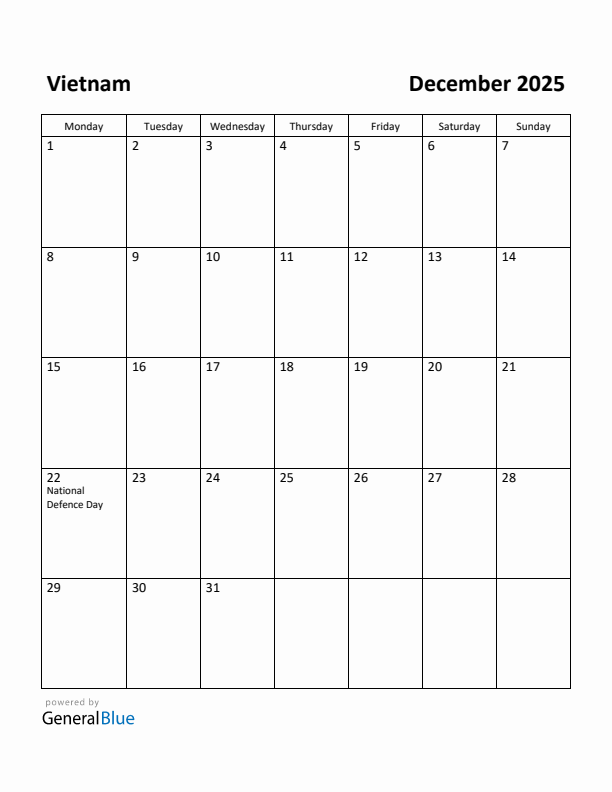 Vietnam

December 2025

| Monday | Tuesday | Wednesday | Thursday | Friday | Saturday | Sunday |
|---|---|---|---|---|---|---|
| 1 | 2 | 3 | 4 | 5 | 6 | 7 |
| 8 | 9 | 10 | 11 | 12 | 13 | 14 |
| 15 | 16 | 17 | 18 | 19 | 20 | 21 |
| 22 National Defence Day | 23 | 24 | 25 | 26 | 27 | 28 |
| 29 | 30 | 31 | | | | |

powered by
GeneralBlue